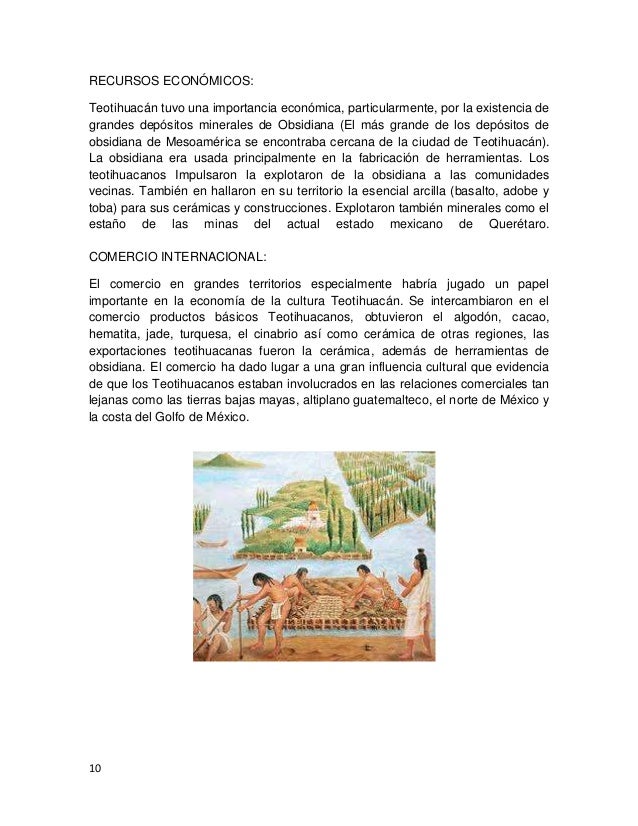 RECURSOS ECONÓMICOS:

Teotihuacán tuvo una importancia económica, particularmente, por la existencia de grandes depósitos minerales de Obsidiana (El más grande de los depósitos de obsidiana de Mesoamérica se encontraba cercana de la ciudad de Teotihuacán). La obsidiana era usada principalmente en la fabricación de herramientas. Los teotihuacanos Impulsaron la explotaron de la obsidiana a las comunidades vecinas. También en hallaron en su territorio la esencial arcilla (basalto, adobe y toba) para sus cerámicas y construcciones. Explotaron también minerales como el estaño de las minas del actual estado mexicano de Querétaro.

COMERCIO INTERNACIONAL:

El comercio en grandes territorios especialmente habría jugado un papel importante en la economía de la cultura Teotihuacán. Se intercambiaron en el comercio productos básicos Teotihuacanos, obtuvieron el algodón, cacao, hematita, jade, turquesa, el cinabrio así como cerámica de otras regiones, las exportaciones teotihuacanas fueron la cerámica, además de herramientas de obsidiana. El comercio ha dado lugar a una gran influencia cultural que evidencia de que los Teotihuacanos estaban involucrados en las relaciones comerciales tan lejanas como las tierras bajas mayas, altiplano guatemalteco, el norte de México y la costa del Golfo de México.

10